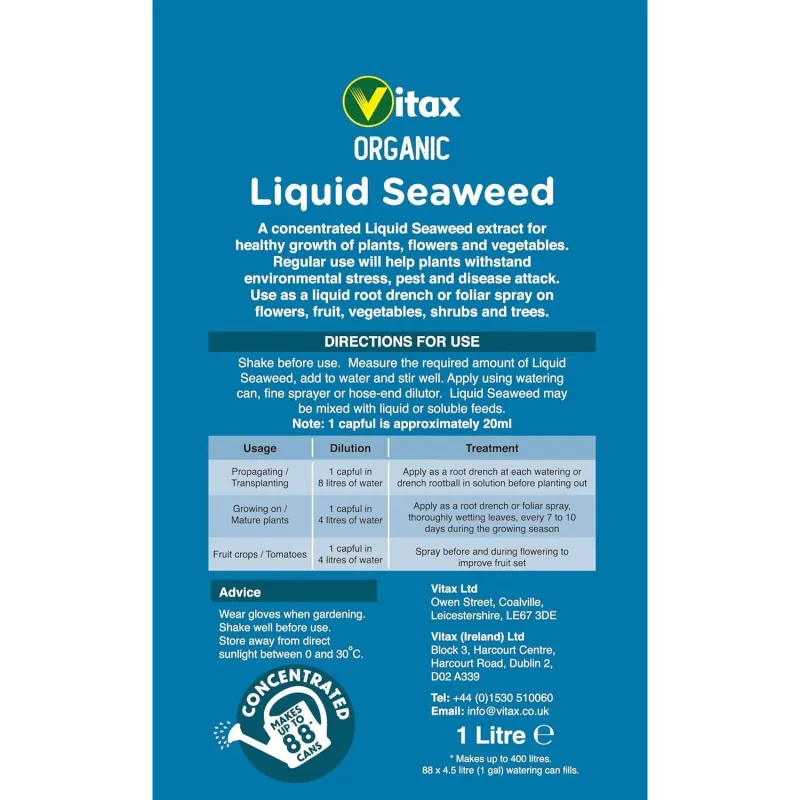 Vitax

ORGANIC

Liquid Seaweed

A concentrated Liquid Seaweed extract for healthy growth of plants, flowers and vegetables. Regular use will help plants withstand environmental stress, pest and disease attack. Use as a liquid root drench or foliar spray on flowers, fruit, vegetables, shrubs and trees.

DIRECTIONS FOR USE

Shake before use. Measure the required amount of Liquid Seaweed, add to water and stir well. Apply using watering can, fine sprayer or hose-end dilutor. Liquid Seaweed may be mixed with liquid or soluble feeds.
Note: 1 capful is approximately 20ml

| Usage | Dilution | Treatment |
|---|---|---|
| Propagating / Transplanting | 1 capful in 8 litres of water | Apply as a root drench at each watering or drench rootball in solution before planting out |
| Growing on / Mature plants | 1 capful in 4 litres of water | Apply as a root drench or foliar spray, thoroughly wetting leaves, every 7 to 10 days during the growing season |
| Fruit crops / Tomatoes | 1 capful in 4 litres of water | Spray before and during flowering to improve fruit set |

Advice

Wear gloves when gardening. Shake well before use. Store away from direct sunlight between 0 and 30°C.

CONCENTRATED
MAKES UP TO 88* CANS

Vitax Ltd
Owen Street, Coalville, Leicestershire, LE67 3DE

Vitax (Ireland) Ltd
Block 3, Harcourt Centre, Harcourt Road, Dublin 2, D02 A339

Tel: +44 (0)1530 510060
Email: info@vitax.co.uk

1 Litre ℮

* Makes up to 400 litres. 88 x 4.5 litre (1 gal) watering can fills.